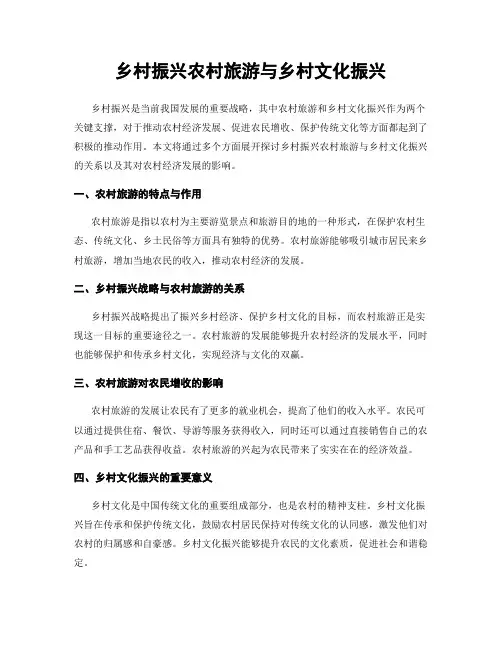 乡村振兴农村旅游与乡村文化振兴

乡村振兴是当前我国发展的重要战略，其中农村旅游和乡村文化振兴作为两个关键支撑，对于推动农村经济发展、促进农民增收、保护传统文化等方面都起到了积极的推动作用。本文将通过多个方面展开探讨乡村振兴农村旅游与乡村文化振兴的关系以及其对农村经济发展的影响。

一、农村旅游的特点与作用

农村旅游是指以农村为主要游览景点和旅游目的地的一种形式，在保护农村生态、传统文化、乡土民俗等方面具有独特的优势。农村旅游能够吸引城市居民来乡村旅游，增加当地农民的收入，推动农村经济的发展。

二、乡村振兴战略与农村旅游的关系

乡村振兴战略提出了振兴乡村经济、保护乡村文化的目标，而农村旅游正是实现这一目标的重要途径之一。农村旅游的发展能够提升农村经济的发展水平，同时也能够保护和传承乡村文化，实现经济与文化的双赢。

三、农村旅游对农民增收的影响

农村旅游的发展让农民有了更多的就业机会，提高了他们的收入水平。农民可以通过提供住宿、餐饮、导游等服务获得收入，同时还可以通过直接销售自己的农产品和手工艺品获得收益。农村旅游的兴起为农民带来了实实在在的经济效益。

四、乡村文化振兴的重要意义

乡村文化是中国传统文化的重要组成部分，也是农村的精神支柱。乡村文化振兴旨在传承和保护传统文化，鼓励农村居民保持对传统文化的认同感，激发他们对农村的归属感和自豪感。乡村文化振兴能够提升农民的文化素质，促进社会和谐稳定。